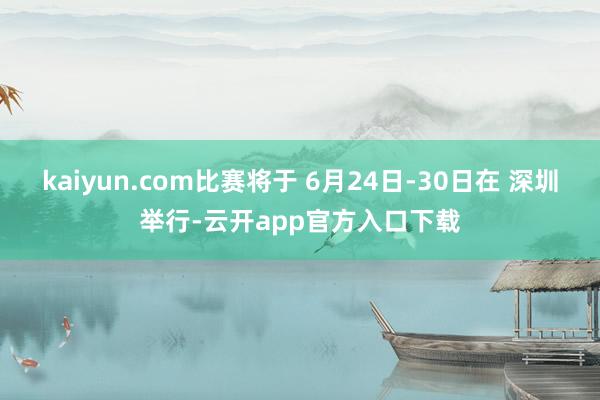 kaiyun.com比赛将于 6月24日-30日在 深圳举行-云开app官方入口下载